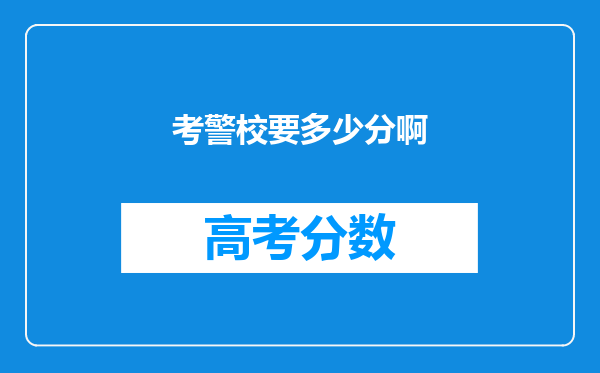 考警校要多少分啊

高考分数